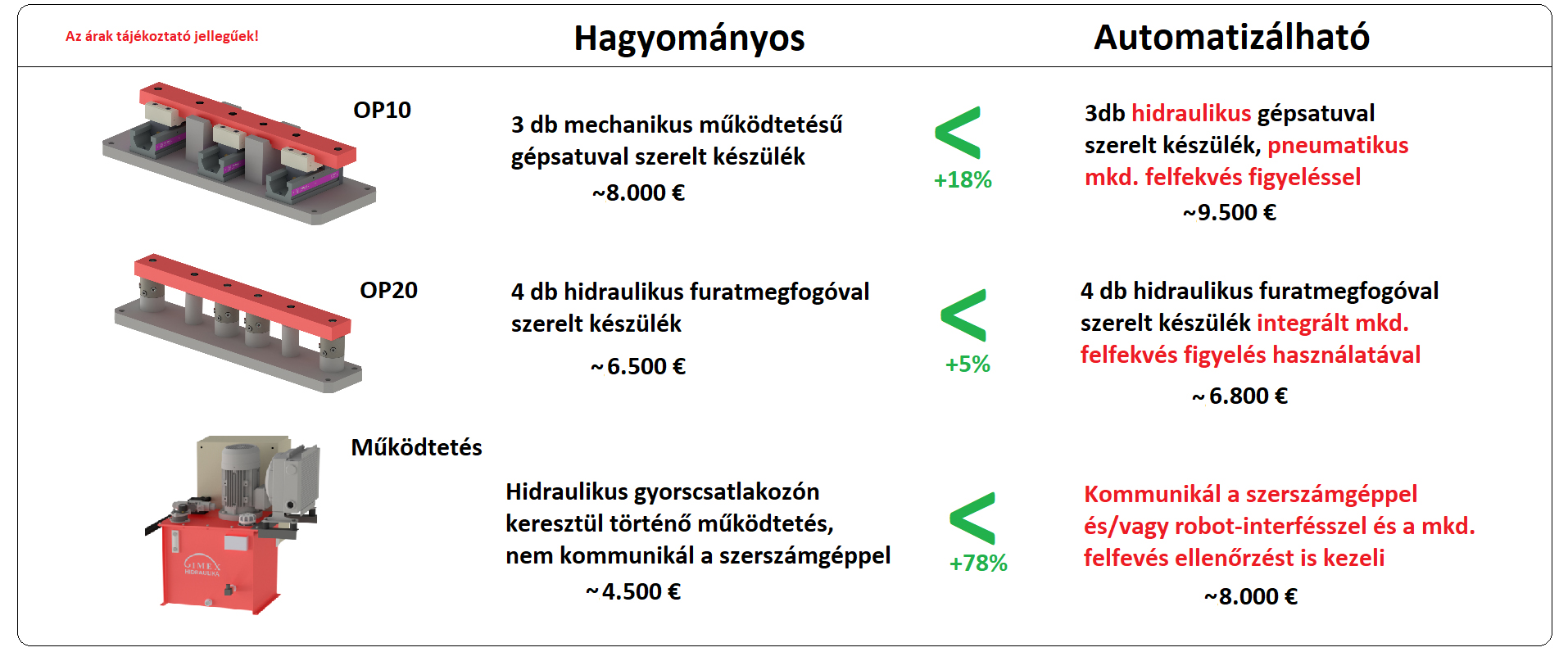 Az árak tájékoztató jellegűek!

Hagyományos

Automatizálható

OP10

3 db mechanikus működtetésű gépsatuval szerelt készülék

~8.000 €

<

+18%

3db hidraulikus gépsatuval szerelt készülék, pneumatikus mkd. felfekvés figyeléssel

~9.500 €

OP20

4 db hidraulikus furatmegfogóval szerelt készülék

~6.500 €

<

+5%

4 db hidraulikus furatmegfogóval szerelt készülék integrált mkd. felfekvés figyelés használatával

~6.800 €

Működtetés

GIMEX HIDRAULIKA

Hidraulikus gyorscsatlakozón keresztül történő működtetés, nem kommunikál a szerszámgéppel

~4.500 €

<

+78%

Kommunikál a szerszámgéppel és/vagy robot-interfésszel és a mkd. felfevés ellenőrzést is kezeli

~8.000 €